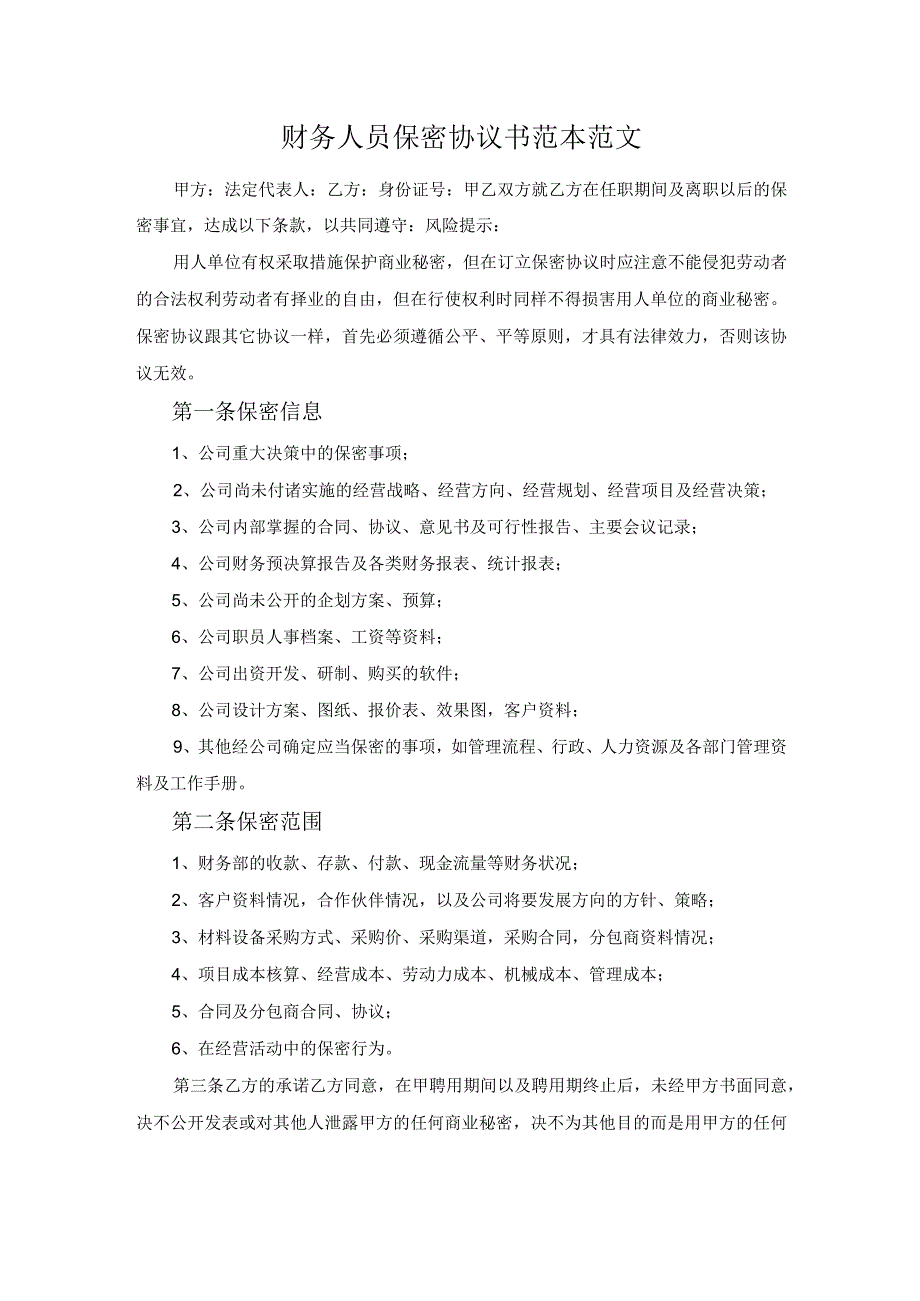 财务人员保密协议书范本范文

甲方：法定代表人：乙方：身份证号：甲乙双方就乙方在任职期间及离职以后的保密事宜，达成以下条款，以共同遵守：风险提示：

用人单位有权采取措施保护商业秘密，但在订立保密协议时应注意不能侵犯劳动者的合法权利劳动者有择业的自由，但在行使权利时同样不得损害用人单位的商业秘密。保密协议跟其它协议一样，首先必须遵循公平、平等原则，才具有法律效力，否则该协议无效。

第一条保密信息

1、公司重大决策中的保密事项；

2、公司尚未付诸实施的经营战略、经营方向、经营规划、经营项目及经营决策；

3、公司内部掌握的合同、协议、意见书及可行性报告、主要会议记录；

4、公司财务预决算报告及各类财务报表、统计报表；

5、公司尚未公开的企划方案、预算；

6、公司职员人事档案、工资等资料；

7、公司出资开发、研制、购买的软件；

8、公司设计方案、图纸、报价表、效果图，客户资料；

9、其他经公司确定应当保密的事项，如管理流程、行政、人力资源及各部门管理资料及工作手册。

第二条保密范围

1、财务部的收款、存款、付款、现金流量等财务状况；

2、客户资料情况，合作伙伴情况，以及公司将要发展方向的方针、策略；

3、材料设备采购方式、采购价、采购渠道，采购合同，分包商资料情况；

4、项目成本核算、经营成本、劳动力成本、机械成本、管理成本；

5、合同及分包商合同、协议；

6、在经营活动中的保密行为。

第三条乙方的承诺乙方同意，在甲聘用期间以及聘用期终止后，未经甲方书面同意，决不公开发表或对其他人泄露甲方的任何商业秘密，决不为其他目的而是用甲方的任何